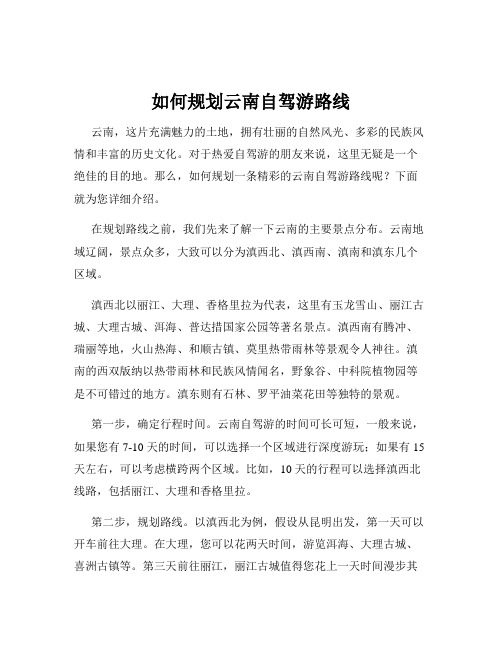 如何规划云南自驾游路线

云南，这片充满魅力的土地，拥有壮丽的自然风光、多彩的民族风情和丰富的历史文化。对于热爱自驾游的朋友来说，这里无疑是一个绝佳的目的地。那么，如何规划一条精彩的云南自驾游路线呢？下面就为您详细介绍。

在规划路线之前，我们先来了解一下云南的主要景点分布。云南地域辽阔，景点众多，大致可以分为滇西北、滇西南、滇南和滇东几个区域。

滇西北以丽江、大理、香格里拉为代表，这里有玉龙雪山、丽江古城、大理古城、洱海、普达措国家公园等著名景点。滇西南有腾冲、瑞丽等地，火山热海、和顺古镇、莫里热带雨林等景观令人神往。滇南的西双版纳以热带雨林和民族风情闻名，野象谷、中科院植物园等是不可错过的地方。滇东则有石林、罗平油菜花田等独特的景观。

第一步，确定行程时间。云南自驾游的时间可长可短，一般来说，如果您有 7-10 天的时间，可以选择一个区域进行深度游玩；如果有 15 天左右，可以考虑横跨两个区域。比如，10 天的行程可以选择滇西北线路，包括丽江、大理和香格里拉。

第二步，规划路线。以滇西北为例，假设从昆明出发，第一天可以开车前往大理。在大理，您可以花两天时间，游览洱海、大理古城、喜洲古镇等。第三天前往丽江，丽江古城值得您花上一天时间漫步其